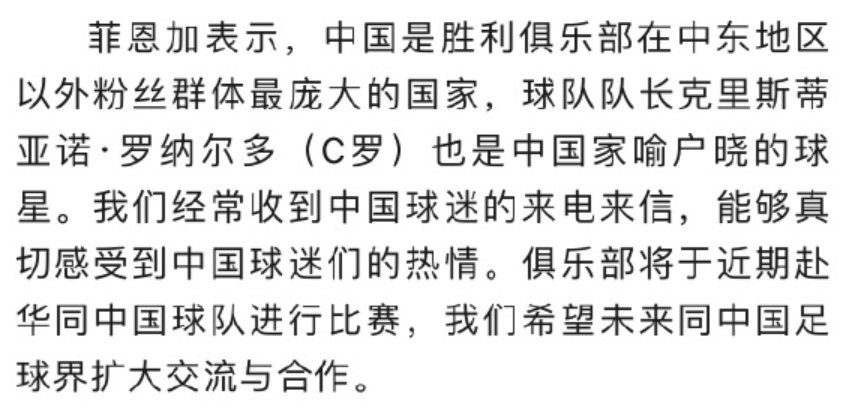 菲恩加表示，中国是胜利俱乐部在中东地区以外粉丝群体最庞大的国家，球队队长克里斯蒂亚诺·罗纳尔多（C罗）也是中国家喻户晓的球星。我们经常收到中国球迷的来电来信，能够真切感受到中国球迷们的热情。俱乐部将于近期赴华同中国球队进行比赛，我们希望未来同中国足球界扩大交流与合作。